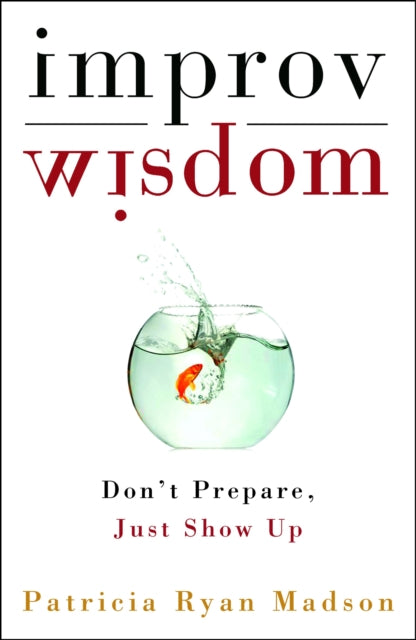 improv
wisdom

Don't Prepare,
Just Show Up

Patricia Ryan Madson